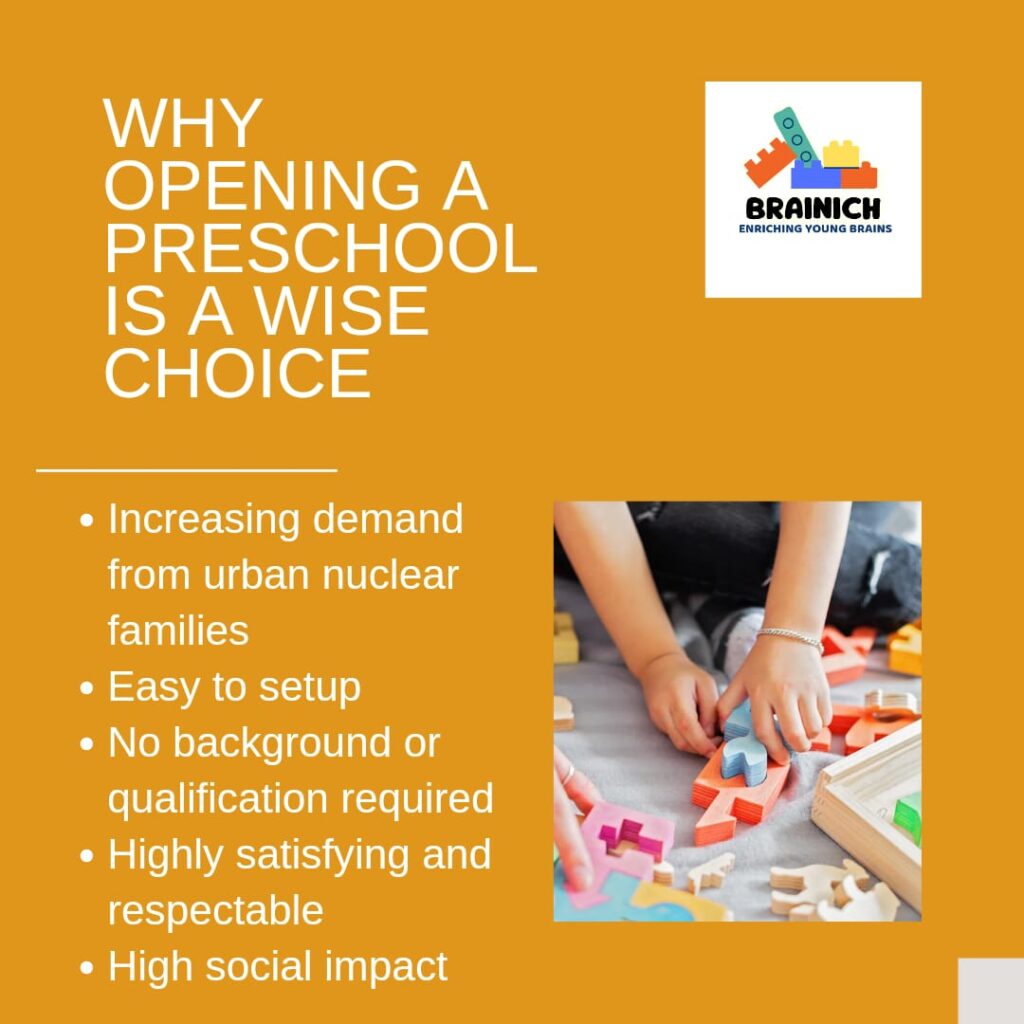 WHY OPENING A PRESCHOOL IS A WISE CHOICE

BRAINICH
ENRICHING YOUNG BRAINS

• Increasing demand from urban nuclear families
• Easy to setup
• No background or qualification required
• Highly satisfying and respectable
• High social impact